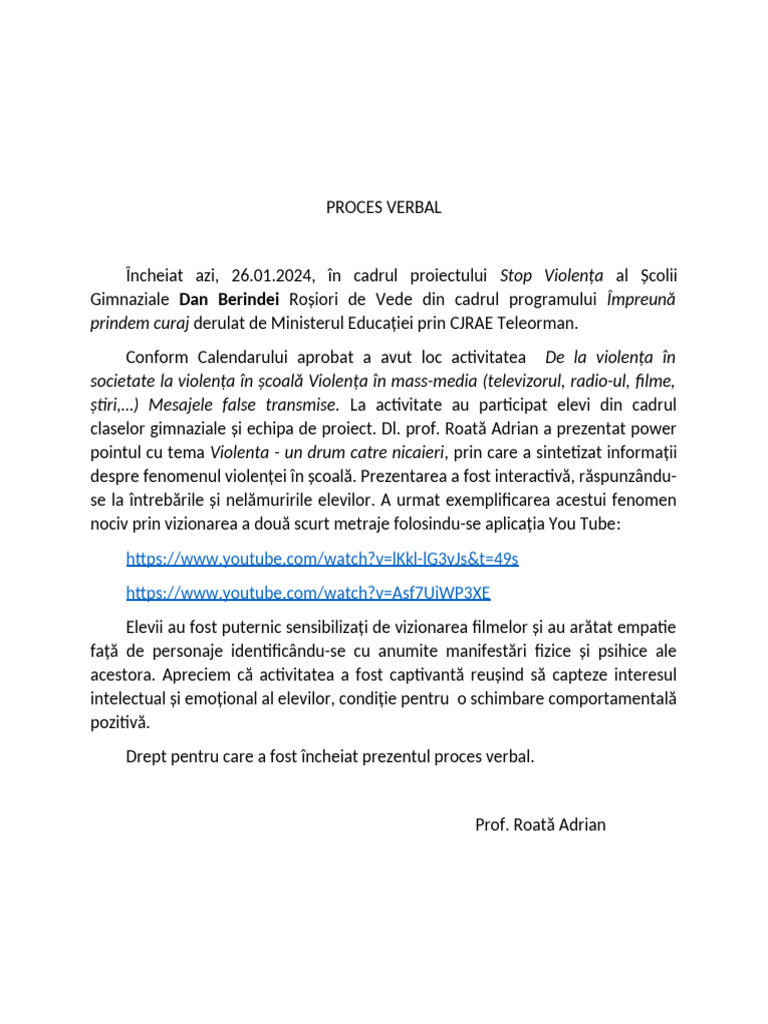 PROCES VERBAL

Încheiat azi, 26.01.2024, în cadrul proiectului Stop Violența al Școlii Gimnaziale Dan Berindei Roșiori de Vede din cadrul programului Împreună prindem curaj derulat de Ministerul Educației prin CJRAE Teleorman.

Conform Calendarului aprobat a avut loc activitatea De la violența în societate la violența în școală Violența în mass-media (televizorul, radio-ul, filme, știri,...) Mesajele false transmise. La activitate au participat elevi din cadrul claselor gimnaziale și echipa de proiect. Dl. prof. Roată Adrian a prezentat power pointul cu tema Violenta - un drum catre nicaieri, prin care a sintetizat informații despre fenomenul violenței în școală. Prezentarea a fost interactivă, răspunzându-se la întrebările și nelămuririle elevilor. A urmat exemplificarea acestui fenomen nociv prin vizionarea a două scurt metraje folosindu-se aplicația You Tube:

https://www.youtube.com/watch?v=lKkl-lG3vJs&t=49s

https://www.youtube.com/watch?v=Asf7UiWP3XE

Elevii au fost puternic sensibilizați de vizionarea filmelor și au arătat empatie față de personaje identificându-se cu anumite manifestări fizice și psihice ale acestora. Apreciem că activitatea a fost captivantă reușind să capteze interesul intelectual și emoțional al elevilor, condiție pentru o schimbare comportamentală pozitivă.

Drept pentru care a fost încheiat prezentul proces verbal.

Prof. Roată Adrian